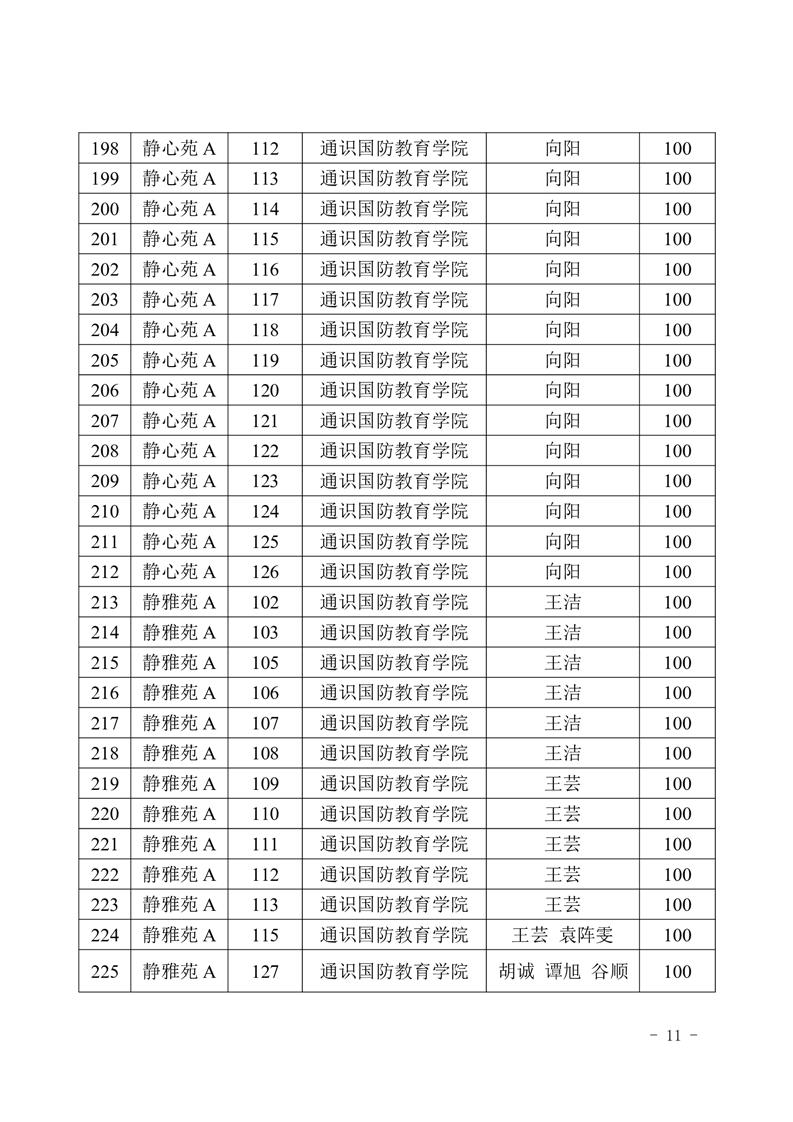 | 198 | 静心苑 A | 112 | 通识国防教育学院 | 向阳 | 100 |
|---|---|---|---|---|---|
| 199 | 静心苑 A | 113 | 通识国防教育学院 | 向阳 | 100 |
| 200 | 静心苑 A | 114 | 通识国防教育学院 | 向阳 | 100 |
| 201 | 静心苑 A | 115 | 通识国防教育学院 | 向阳 | 100 |
| 202 | 静心苑 A | 116 | 通识国防教育学院 | 向阳 | 100 |
| 203 | 静心苑 A | 117 | 通识国防教育学院 | 向阳 | 100 |
| 204 | 静心苑 A | 118 | 通识国防教育学院 | 向阳 | 100 |
| 205 | 静心苑 A | 119 | 通识国防教育学院 | 向阳 | 100 |
| 206 | 静心苑 A | 120 | 通识国防教育学院 | 向阳 | 100 |
| 207 | 静心苑 A | 121 | 通识国防教育学院 | 向阳 | 100 |
| 208 | 静心苑 A | 122 | 通识国防教育学院 | 向阳 | 100 |
| 209 | 静心苑 A | 123 | 通识国防教育学院 | 向阳 | 100 |
| 210 | 静心苑 A | 124 | 通识国防教育学院 | 向阳 | 100 |
| 211 | 静心苑 A | 125 | 通识国防教育学院 | 向阳 | 100 |
| 212 | 静心苑 A | 126 | 通识国防教育学院 | 向阳 | 100 |
| 213 | 静雅苑 A | 102 | 通识国防教育学院 | 王洁 | 100 |
| 214 | 静雅苑 A | 103 | 通识国防教育学院 | 王洁 | 100 |
| 215 | 静雅苑 A | 105 | 通识国防教育学院 | 王洁 | 100 |
| 216 | 静雅苑 A | 106 | 通识国防教育学院 | 王洁 | 100 |
| 217 | 静雅苑 A | 107 | 通识国防教育学院 | 王洁 | 100 |
| 218 | 静雅苑 A | 108 | 通识国防教育学院 | 王洁 | 100 |
| 219 | 静雅苑 A | 109 | 通识国防教育学院 | 王芸 | 100 |
| 220 | 静雅苑 A | 110 | 通识国防教育学院 | 王芸 | 100 |
| 221 | 静雅苑 A | 111 | 通识国防教育学院 | 王芸 | 100 |
| 222 | 静雅苑 A | 112 | 通识国防教育学院 | 王芸 | 100 |
| 223 | 静雅苑 A | 113 | 通识国防教育学院 | 王芸 | 100 |
| 224 | 静雅苑 A | 115 | 通识国防教育学院 | 王芸 袁阵雯 | 100 |
| 225 | 静雅苑 A | 127 | 通识国防教育学院 | 胡诚 谭旭 谷顺 | 100 |

- 11 -